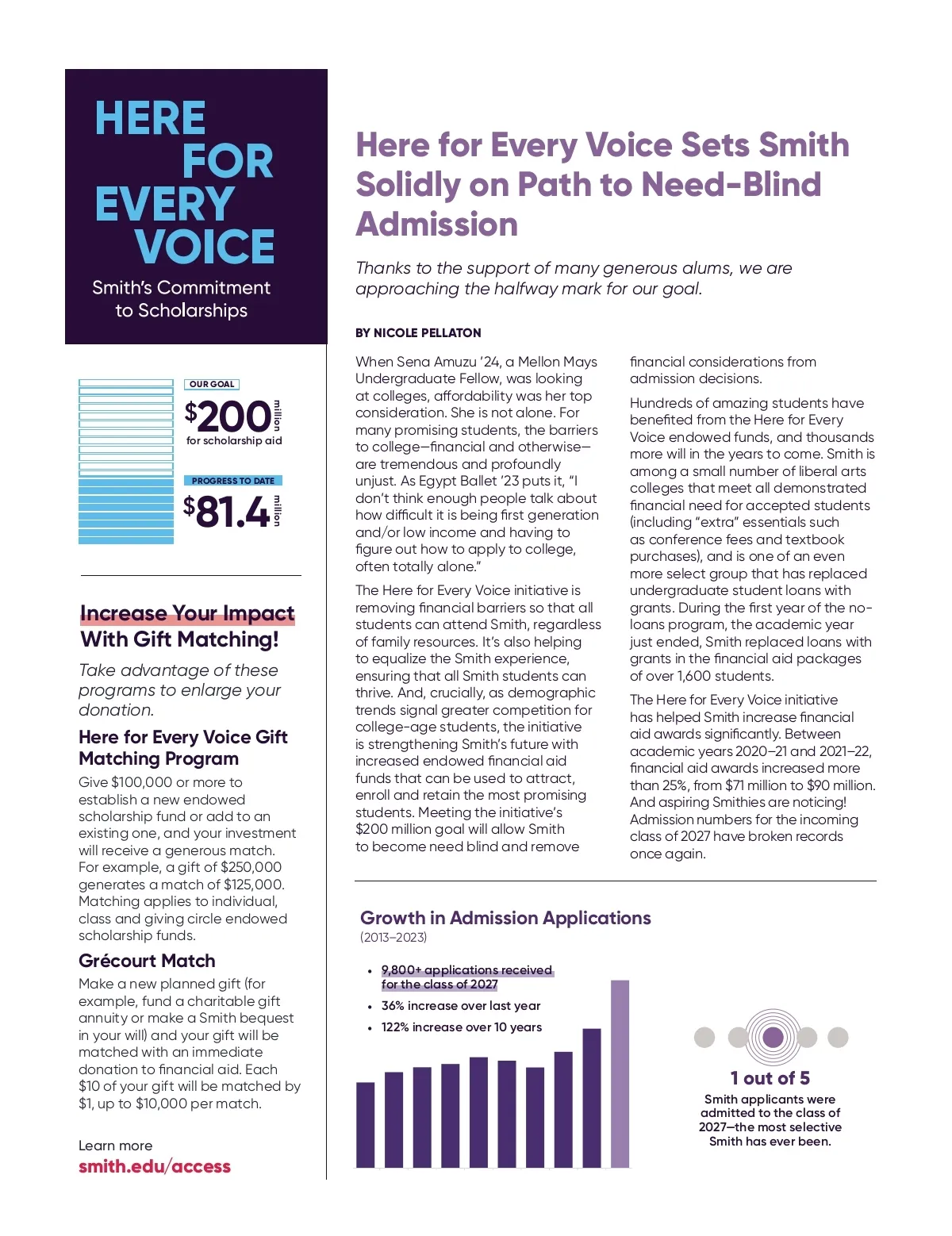 HERE FOR EVERY VOICE

Smith's Commitment to Scholarships

OUR GOAL

$200 million

for scholarship aid

PROGRESS TO DATE

$81.4 million

Increase Your Impact With Gift Matching!

Take advantage of these programs to enlarge your donation.

Here for Every Voice Gift Matching Program

Give $100,000 or more to establish a new endowed scholarship fund or add to an existing one, and your investment will receive a generous match. For example, a gift of $250,000 generates a match of $125,000. Matching applies to individual, class and giving circle endowed scholarship funds.

Grécourt Match

Make a new planned gift (for example, fund a charitable gift annuity or make a Smith bequest in your will) and your gift will be matched with an immediate donation to financial aid. Each $10 of your gift will be matched by $1, up to $10,000 per match.

Learn more

smith.edu/access

Here for Every Voice Sets Smith Solidly on Path to Need-Blind Admission

Thanks to the support of many generous alums, we are approaching the halfway mark for our goal.

BY NICOLE PELLATON

When Sena Amuzu '24, a Mellon Mays Undergraduate Fellow, was looking at colleges, affordability was her top consideration. She is not alone. For many promising students, the barriers to college—financial and otherwise—are tremendous and profoundly unjust. As Egypt Ballet '23 puts it, "I don't think enough people talk about how difficult it is being first generation and/or low income and having to figure out how to apply to college, often totally alone."

The Here for Every Voice initiative is removing financial barriers so that all students can attend Smith, regardless of family resources. It's also helping to equalize the Smith experience, ensuring that all Smith students can thrive. And, crucially, as demographic trends signal greater competition for college-age students, the initiative is strengthening Smith's future with increased endowed financial aid funds that can be used to attract, enroll and retain the most promising students. Meeting the initiative's $200 million goal will allow Smith to become need blind and remove financial considerations from admission decisions.

Hundreds of amazing students have benefited from the Here for Every Voice endowed funds, and thousands more will in the years to come. Smith is among a small number of liberal arts colleges that meet all demonstrated financial need for accepted students (including "extra" essentials such as conference fees and textbook purchases), and is one of an even more select group that has replaced undergraduate student loans with grants. During the first year of the no-loans program, the academic year just ended, Smith replaced loans with grants in the financial aid packages of over 1,600 students.

The Here for Every Voice initiative has helped Smith increase financial aid awards significantly. Between academic years 2020–21 and 2021–22, financial aid awards increased more than 25%, from $71 million to $90 million. And aspiring Smithies are noticing! Admission numbers for the incoming class of 2027 have broken records once again.

Growth in Admission Applications

(2013–2023)

• 9,800+ applications received for the class of 2027
• 36% increase over last year
• 122% increase over 10 years

1 out of 5

Smith applicants were admitted to the class of 2027—the most selective Smith has ever been.